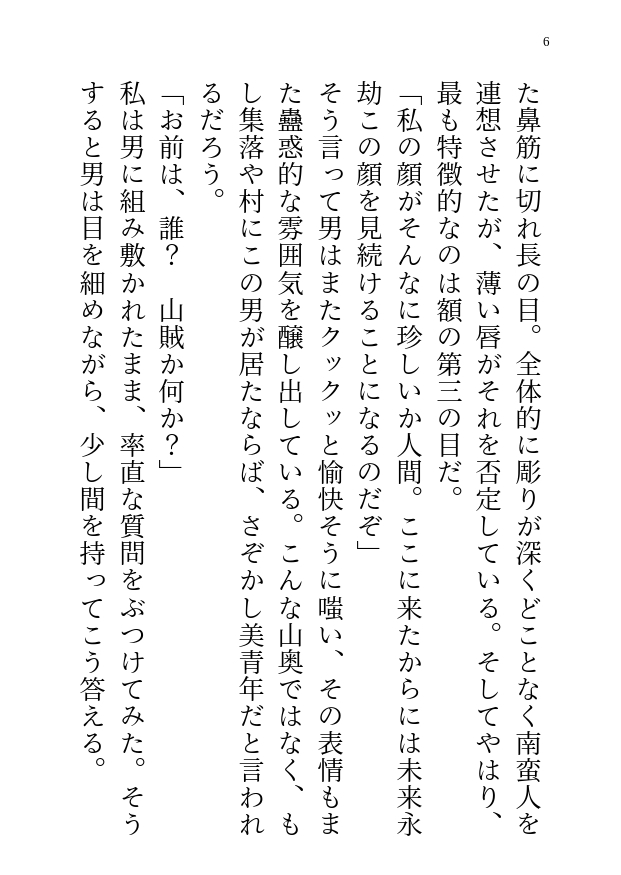 6

た鼻筋に切れ長の目。全体的に彫りが深くどことなく南蛮人を連想させたが、薄い唇がそれを否定している。そしてやはり、最も特徴的なのは額の第三の目だ。

「私の顔がそんなに珍しいか人間。ここに来たからには未来永劫この顔を見続けることになるのだぞ」

そう言って男はまたクックッと愉快そうに嗤い、その表情もまた蠱惑的な雰囲気を醸し出している。こんな山奥ではなく、もし集落や村にこの男が居たならば、さぞかし美青年だと言われるだろう。

「お前は、誰？　山賊か何か？」

私は男に組み敷かれたまま、率直な質問をぶつけてみた。そうすると男は目を細めながら、少し間を持ってこう答える。